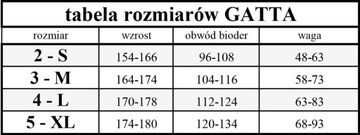 tabela rozmiarów GATTA

| rozmiar | wzrost | obwód bioder | waga |
|---|---|---|---|
| 2 - S | 154-166 | 96-108 | 48-63 |
| 3 - M | 164-174 | 104-116 | 58-73 |
| 4 - L | 170-178 | 112-124 | 63-83 |
| 5 - XL | 174-180 | 120-134 | 68-93 |